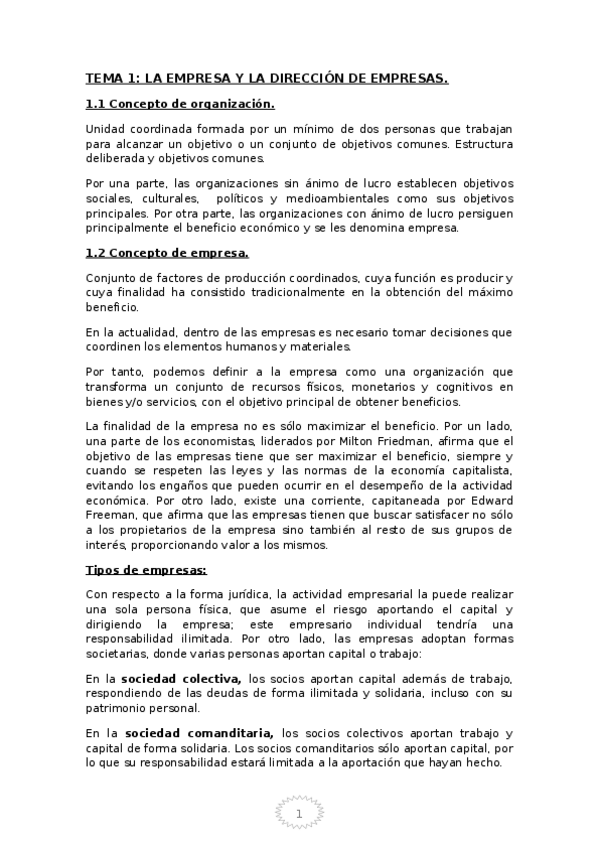 TEMA 1: LA EMPRESA Y LA DIRECCIÓN DE EMPRESAS.

1.1 Concepto de organización.

Unidad coordinada formada por un mínimo de dos personas que trabajan para alcanzar un objetivo o un conjunto de objetivos comunes. Estructura deliberada y objetivos comunes.

Por una parte, las organizaciones sin ánimo de lucro establecen objetivos sociales, culturales, políticos y medioambientales como sus objetivos principales. Por otra parte, las organizaciones con ánimo de lucro persiguen principalmente el beneficio económico y se les denomina empresa.

1.2 Concepto de empresa.

Conjunto de factores de producción coordinados, cuya función es producir y cuya finalidad ha consistido tradicionalmente en la obtención del máximo beneficio.

En la actualidad, dentro de las empresas es necesario tomar decisiones que coordinen los elementos humanos y materiales.

Por tanto, podemos definir a la empresa como una organización que transforma un conjunto de recursos físicos, monetarios y cognitivos en bienes y/o servicios, con el objetivo principal de obtener beneficios.

La finalidad de la empresa no es sólo maximizar el beneficio. Por un lado, una parte de los economistas, liderados por Milton Friedman, afirma que el objetivo de las empresas tiene que ser maximizar el beneficio, siempre y cuando se respeten las leyes y las normas de la economía capitalista, evitando los engaños que pueden ocurrir en el desempeño de la actividad económica. Por otro lado, existe una corriente, capitaneada por Edward Freeman, que afirma que las empresas tienen que buscar satisfacer no sólo a los propietarios de la empresa sino también al resto de sus grupos de interés, proporcionando valor a los mismos.

Tipos de empresas:

Con respecto a la forma jurídica, la actividad empresarial la puede realizar una sola persona física, que asume el riesgo aportando el capital y dirigiendo la empresa; este empresario individual tendría una responsabilidad ilimitada. Por otro lado, las empresas adoptan formas societarias, donde varias personas aportan capital o trabajo:

En la sociedad colectiva, los socios aportan capital además de trabajo, respondiendo de las deudas de forma ilimitada y solidaria, incluso con su patrimonio personal.

En la sociedad comanditaria, los socios colectivos aportan trabajo y capital de forma solidaria. Los socios comanditarios sólo aportan capital, por lo que su responsabilidad estará limitada a la aportación que hayan hecho.

1